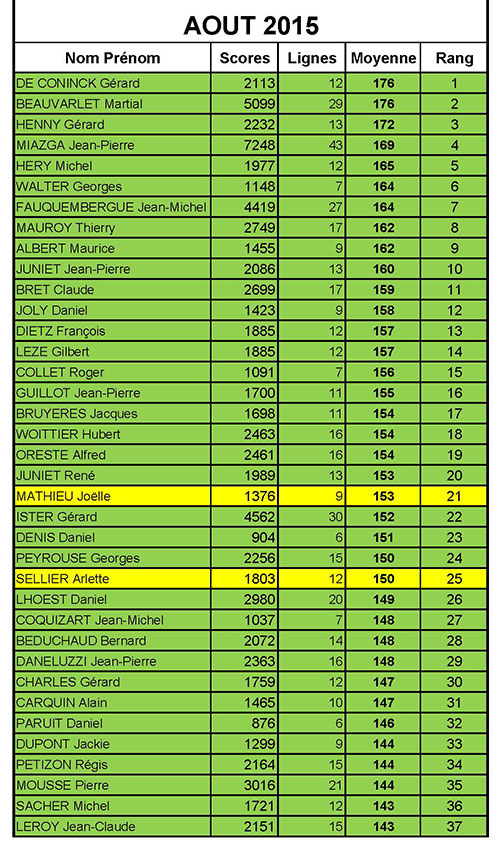 AOUT 2015

| Nom Prénom | Scores | Lignes | Moyenne | Rang |
|---|---|---|---|---|
| DE CONINCK Gérard | 2113 | 12 | 176 | 1 |
| BEAUVARLET Martial | 5099 | 29 | 176 | 2 |
| HENNY Gérard | 2232 | 13 | 172 | 3 |
| MIAZGA Jean-Pierre | 7248 | 43 | 169 | 4 |
| HERY Michel | 1977 | 12 | 165 | 5 |
| WALTER Georges | 1148 | 7 | 164 | 6 |
| FAUQUEMBERGUE Jean-Michel | 4419 | 27 | 164 | 7 |
| MAUROY Thierry | 2749 | 17 | 162 | 8 |
| ALBERT Maurice | 1455 | 9 | 162 | 9 |
| JUNIET Jean-Pierre | 2086 | 13 | 160 | 10 |
| BRET Claude | 2699 | 17 | 159 | 11 |
| JOLY Daniel | 1423 | 9 | 158 | 12 |
| DIETZ François | 1885 | 12 | 157 | 13 |
| LEZE Gilbert | 1885 | 12 | 157 | 14 |
| COLLET Roger | 1091 | 7 | 156 | 15 |
| GUILLOT Jean-Pierre | 1700 | 11 | 155 | 16 |
| BRUYERES Jacques | 1698 | 11 | 154 | 17 |
| WOITTIER Hubert | 2463 | 16 | 154 | 18 |
| ORESTE Alfred | 2461 | 16 | 154 | 19 |
| JUNIET René | 1989 | 13 | 153 | 20 |
| MATHIEU Joëlle | 1376 | 9 | 153 | 21 |
| ISTER Gérard | 4562 | 30 | 152 | 22 |
| DENIS Daniel | 904 | 6 | 151 | 23 |
| PEYROUSE Georges | 2256 | 15 | 150 | 24 |
| SELLIER Arlette | 1803 | 12 | 150 | 25 |
| LHOEST Daniel | 2980 | 20 | 149 | 26 |
| COQUIZART Jean-Michel | 1037 | 7 | 148 | 27 |
| BEDUCHAUD Bernard | 2072 | 14 | 148 | 28 |
| DANELUZZI Jean-Pierre | 2363 | 16 | 148 | 29 |
| CHARLES Gérard | 1759 | 12 | 147 | 30 |
| CARQUIN Alain | 1465 | 10 | 147 | 31 |
| PARUIT Daniel | 876 | 6 | 146 | 32 |
| DUPONT Jackie | 1299 | 9 | 144 | 33 |
| PETIZON Régis | 2164 | 15 | 144 | 34 |
| MOUSSE Pierre | 3016 | 21 | 144 | 35 |
| SACHER Michel | 1721 | 12 | 143 | 36 |
| LEROY Jean-Claude | 2151 | 15 | 143 | 37 |